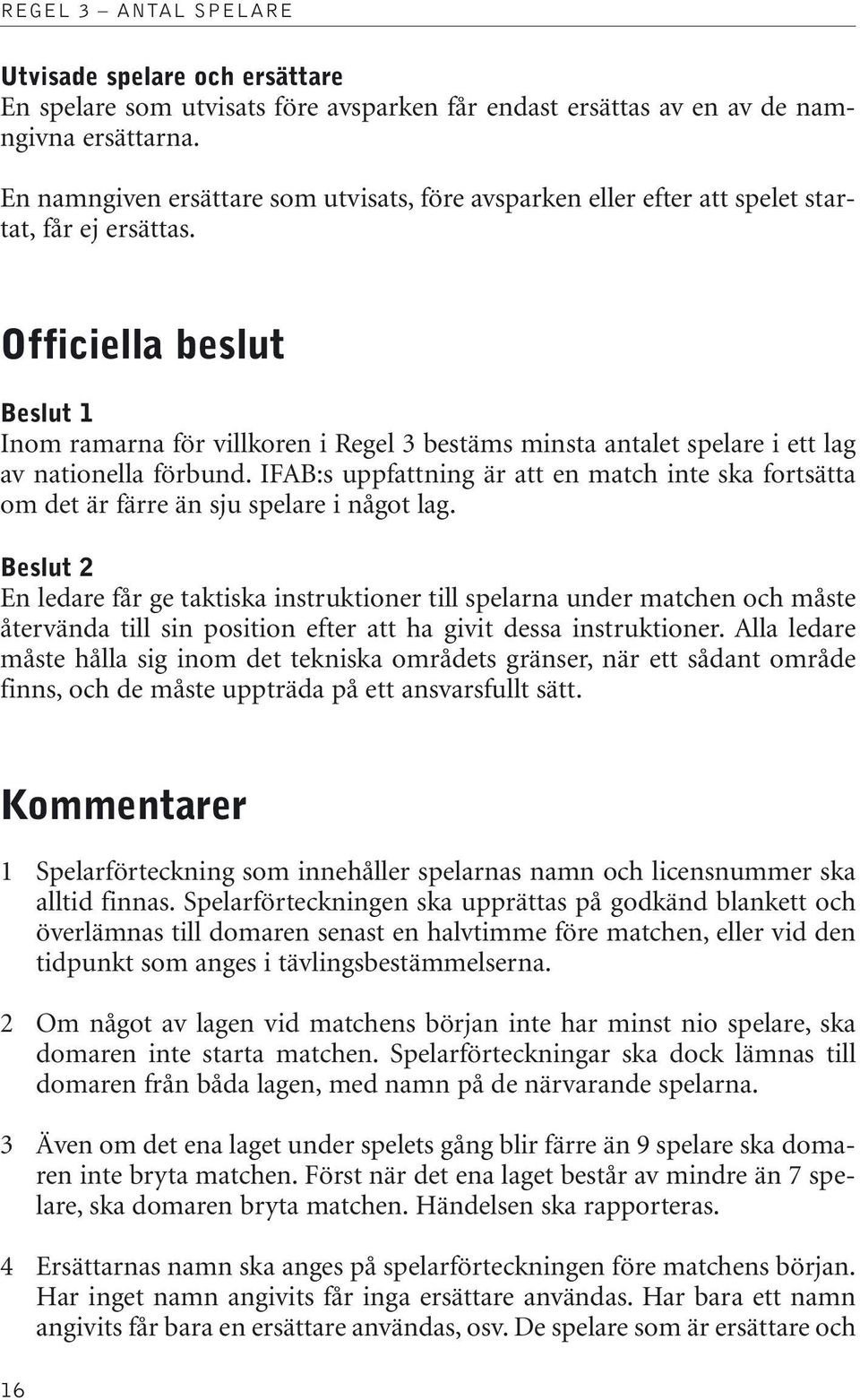 REGEL 3 – ANTAL SPELARE

Utvisade spelare och ersättare
En spelare som utvisats före avsparken får endast ersättas av en av de namngivna ersättarna.

En namngiven ersättare som utvisats, före avsparken eller efter att spelet startat, får ej ersättas.

Officiella beslut

Beslut 1
Inom ramarna för villkoren i Regel 3 bestäms minsta antalet spelare i ett lag av nationella förbund. IFAB:s uppfattning är att en match inte ska fortsätta om det är färre än sju spelare i något lag.

Beslut 2
En ledare får ge taktiska instruktioner till spelarna under matchen och måste återvända till sin position efter att ha givit dessa instruktioner. Alla ledare måste hålla sig inom det tekniska områdets gränser, när ett sådant område finns, och de måste uppträda på ett ansvarsfullt sätt.

Kommentarer

1 Spelarförteckning som innehåller spelarnas namn och licensnummer ska alltid finnas. Spelarförteckningen ska upprättas på godkänd blankett och överlämnas till domaren senast en halvtimme före matchen, eller vid den tidpunkt som anges i tävlingsbestämmelserna.

2 Om något av lagen vid matchens början inte har minst nio spelare, ska domaren inte starta matchen. Spelarförteckningar ska dock lämnas till domaren från båda lagen, med namn på de närvarande spelarna.

3 Även om det ena laget under spelets gång blir färre än 9 spelare ska domaren inte bryta matchen. Först när det ena laget består av mindre än 7 spelare, ska domaren bryta matchen. Händelsen ska rapporteras.

4 Ersättarnas namn ska anges på spelarförteckningen före matchens början. Har inget namn angivits får inga ersättare användas. Har bara ett namn angivits får bara en ersättare användas, osv. De spelare som är ersättare och

16